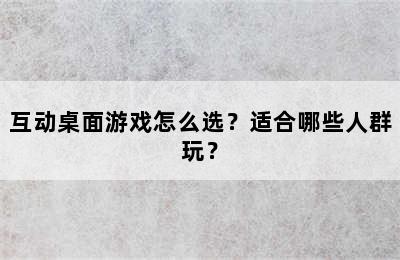 互动桌面游戏怎么选？适合哪些人群玩？